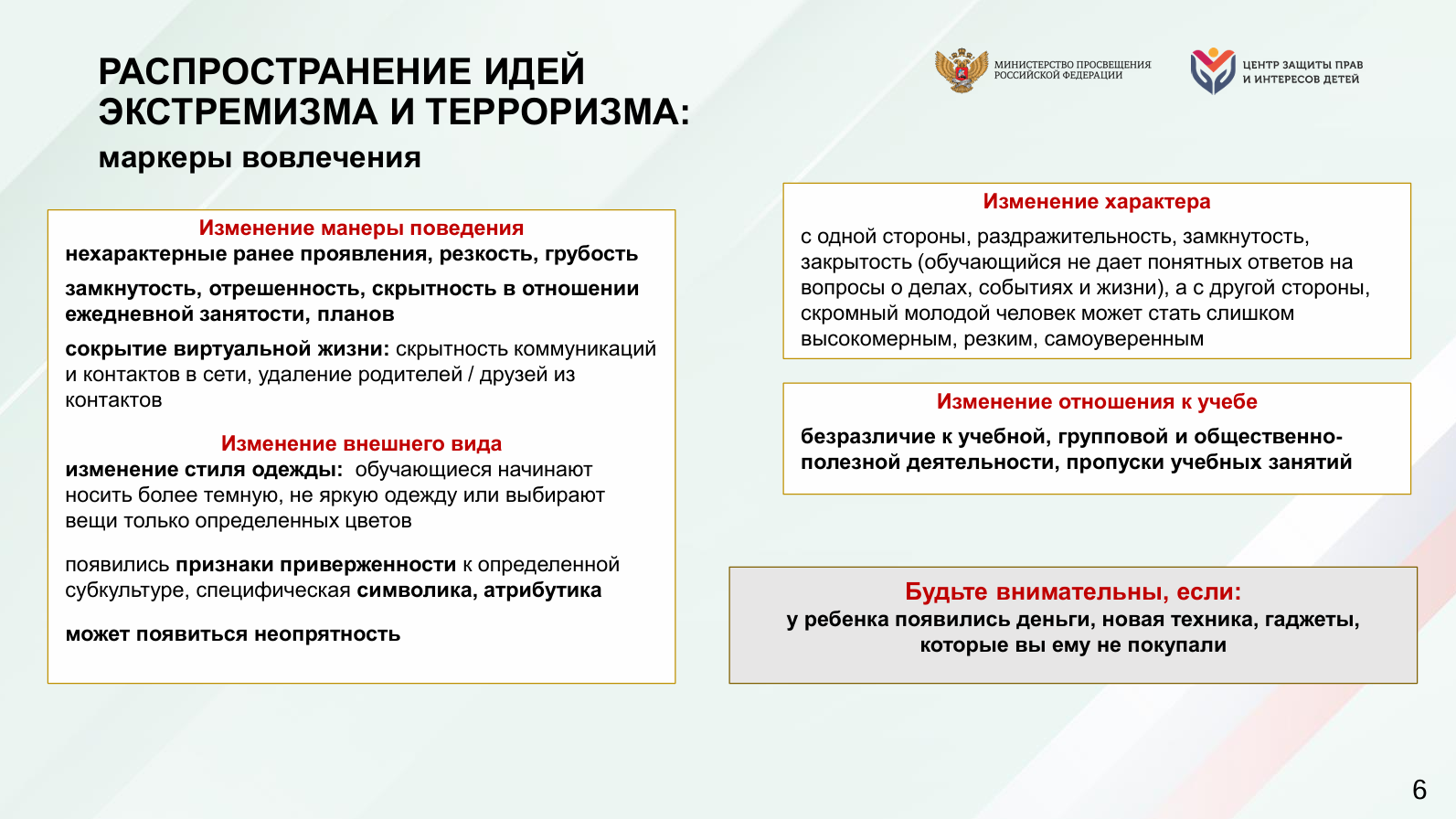 РАСПРОСТРАНЕНИЕ ИДЕЙ ЭКСТРЕМИЗМА И ТЕРРОРИЗМА:

маркеры вовлечения

МИНИСТЕРСТВО ПРОСВЕЩЕНИЯ РОССИЙСКОЙ ФЕДЕРАЦИИ

ЦЕНТР ЗАЩИТЫ ПРАВ И ИНТЕРЕСОВ ДЕТЕЙ

Изменение манеры поведения

нехарактерные ранее проявления, резкость, грубость

замкнутость, отрешенность, скрытность в отношении ежедневной занятости, планов

сокрытие виртуальной жизни: скрытность коммуникаций и контактов в сети, удаление родителей / друзей из контактов

Изменение внешнего вида

изменение стиля одежды: обучающиеся начинают носить более темную, не яркую одежду или выбирают вещи только определенных цветов

появились признаки приверженности к определенной субкультуре, специфическая символика, атрибутика

может появиться неопрятность

Изменение характера

с одной стороны, раздражительность, замкнутость, закрытость (обучающийся не дает понятных ответов на вопросы о делах, событиях и жизни), а с другой стороны, скромный молодой человек может стать слишком высокомерным, резким, самоуверенным

Изменение отношения к учебе

безразличие к учебной, групповой и общественно-полезной деятельности, пропуски учебных занятий

Будьте внимательны, если:
у ребенка появились деньги, новая техника, гаджеты, которые вы ему не покупали

6